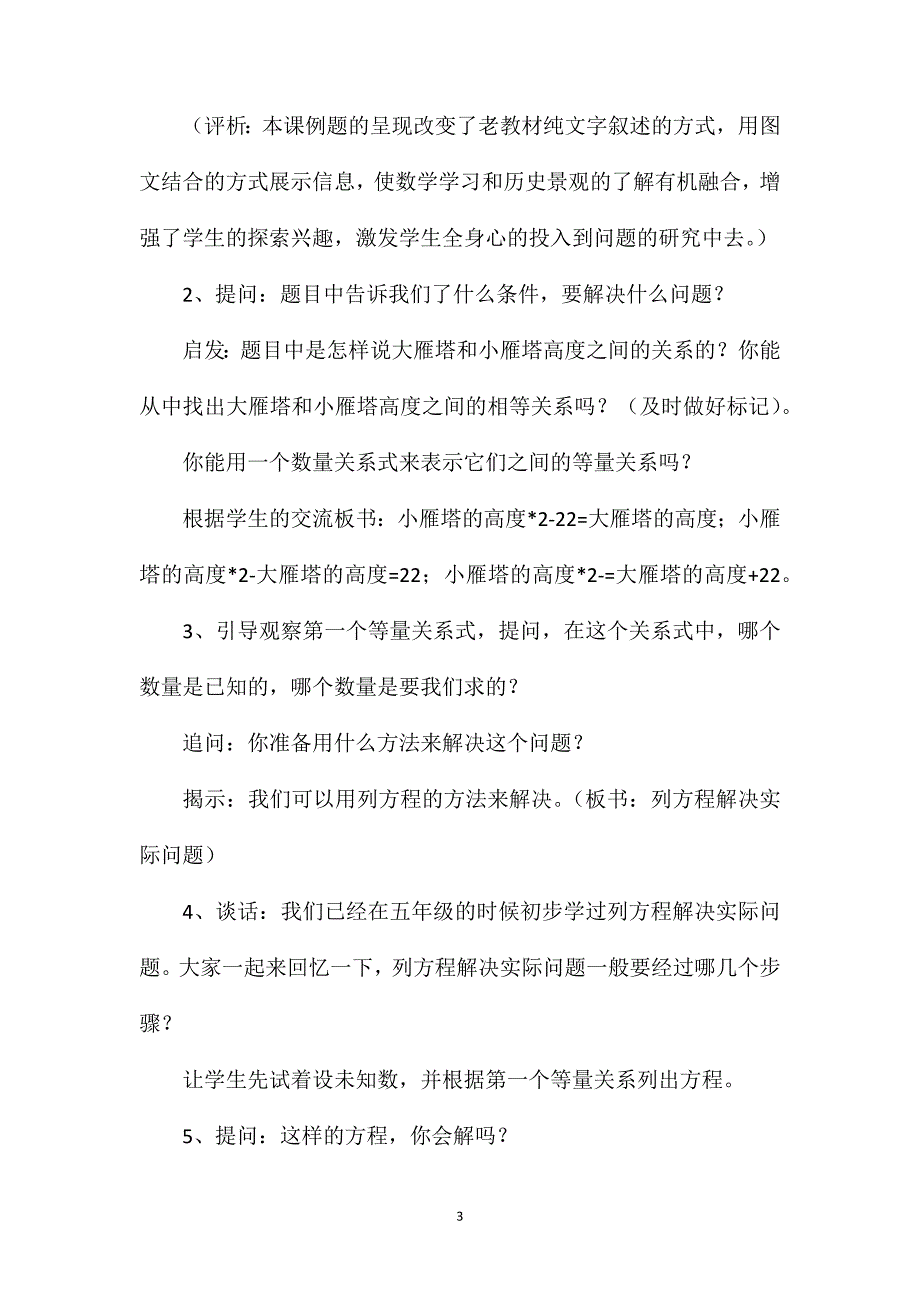 （评析：本课例题的呈现改变了老教材纯文字叙述的方式，用图文结合的方式展示信息，使数学学习和历史景观的了解有机融合，增强了学生的探索兴趣，激发学生全身心的投入到问题的研究中去。）

2、提问：题目中告诉我们了什么条件，要解决什么问题？

启发：题目中是怎样说大雁塔和小雁塔高度之间的关系的？你能从中找出大雁塔和小雁塔高度之间的相等关系吗？（及时做好标记）。

你能用一个数量关系式来表示它们之间的等量关系吗？

根据学生的交流板书：小雁塔的高度*2-22=大雁塔的高度；小雁塔的高度*2-大雁塔的高度=22；小雁塔的高度*2-=大雁塔的高度+22。

3、引导观察第一个等量关系式，提问，在这个关系式中，哪个数量是已知的，哪个数量是要我们求的？

追问：你准备用什么方法来解决这个问题？

揭示：我们可以用列方程的方法来解决。（板书：列方程解决实际问题）

4、谈话：我们已经在五年级的时候初步学过列方程解决实际问题。大家一起来回忆一下，列方程解决实际问题一般要经过哪几个步骤？

让学生先试着设未知数，并根据第一个等量关系列出方程。

5、提问：这样的方程，你会解吗？

3